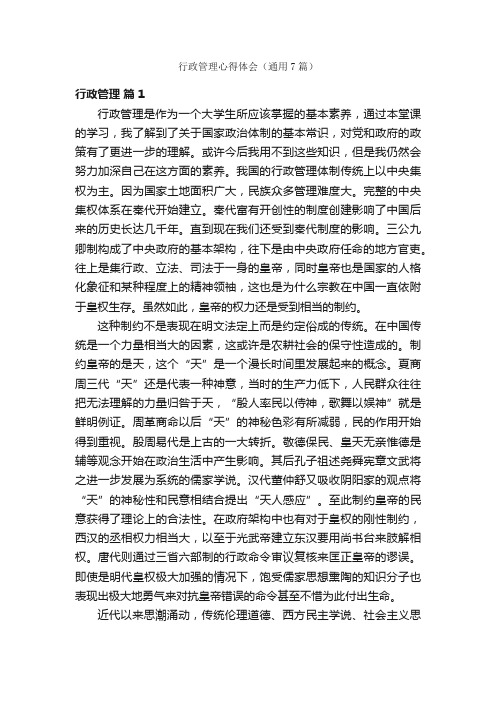 行政管理心得体会（通用7篇）

行政管理 篇1

行政管理是作为一个大学生所应该掌握的基本素养，通过本堂课的学习，我了解到了关于国家政治体制的基本常识，对党和政府的政策有了更进一步的理解。或许今后我用不到这些知识，但是我仍然会努力加深自己在这方面的素养。我国的行政管理体制传统上以中央集权为主。因为国家土地面积广大，民族众多管理难度大。完整的中央集权体系在秦代开始建立。秦代富有开创性的制度创建影响了中国后来的历史长达几千年。直到现在我们还受到秦代制度的影响。三公九卿制构成了中央政府的基本架构，往下是由中央政府任命的地方官吏。往上是集行政、立法、司法于一身的皇帝，同时皇帝也是国家的人格化象征和某种程度上的精神领袖，这也是为什么宗教在中国一直依附于皇权生存。虽然如此，皇帝的权力还是受到相当的制约。

这种制约不是表现在明文法定上而是约定俗成的传统。在中国传统是一个力量相当大的因素，这或许是农耕社会的保守性造成的。制约皇帝的是天，这个“天”是一个漫长时间里发展起来的概念。夏商周三代“天”还是代表一种神意，当时的生产力低下，人民群众往往把无法理解的力量归咎于天，“殷人率民以侍神，歌舞以娱神”就是鲜明例证。周革商命以后“天”的神秘色彩有所减弱，民的作用开始得到重视。殷周易代是上古的一大转折。敬德保民、皇天无亲惟德是辅等观念开始在政治生活中产生影响。其后孔子祖述尧舜宪章文武将之进一步发展为系统的儒家学说。汉代董仲舒又吸收阴阳家的观点将“天”的神秘性和民意相结合提出“天人感应”。至此制约皇帝的民意获得了理论上的合法性。在政府架构中也有对于皇权的刚性制约，西汉的丞相权力相当大，以至于光武帝建立东汉要用尚书台来肢解相权。唐代则通过三省六部制的行政命令审议复核来匡正皇帝的谬误。即使是明代皇权极大加强的情况下，饱受儒家思想熏陶的知识分子也表现出极大地勇气来对抗皇帝错误的命令甚至不惜为此付出生命。

近代以来思潮涌动，传统伦理道德、西方民主学说、社会主义思